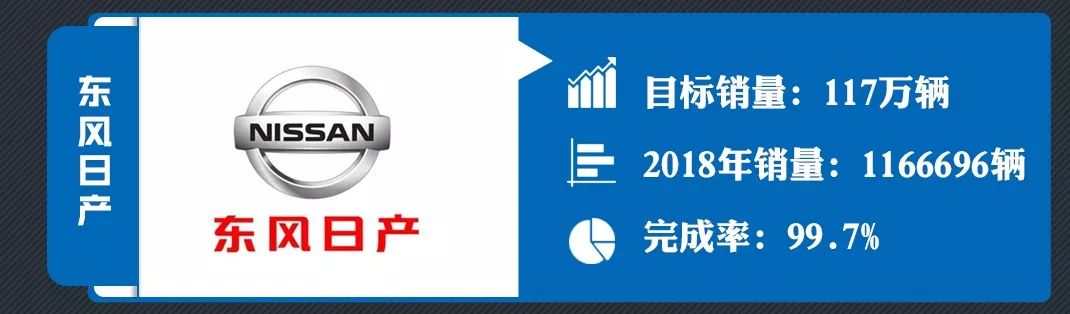 东风日产

NISSAN
东风日产

目标销量：117万辆

2018年销量：1166696辆

完成率：99.7%